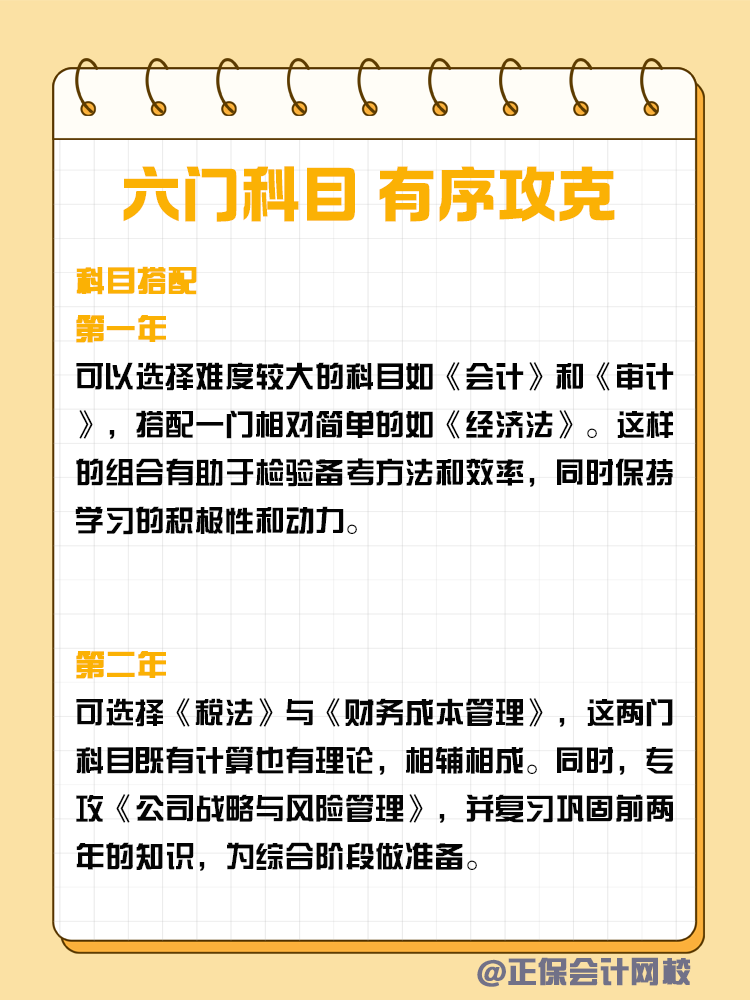 六门科目 有序攻克

科目搭配

第一年

可以选择难度较大的科目如《会计》和《审计》，搭配一门相对简单的如《经济法》。这样的组合有助于检验备考方法和效率，同时保持学习的积极性和动力。

第二年

可选择《税法》与《财务成本管理》，这两门科目既有计算也有理论，相辅相成。同时，专攻《公司战略与风险管理》，并复习巩固前两年的知识，为综合阶段做准备。

@正保会计网校